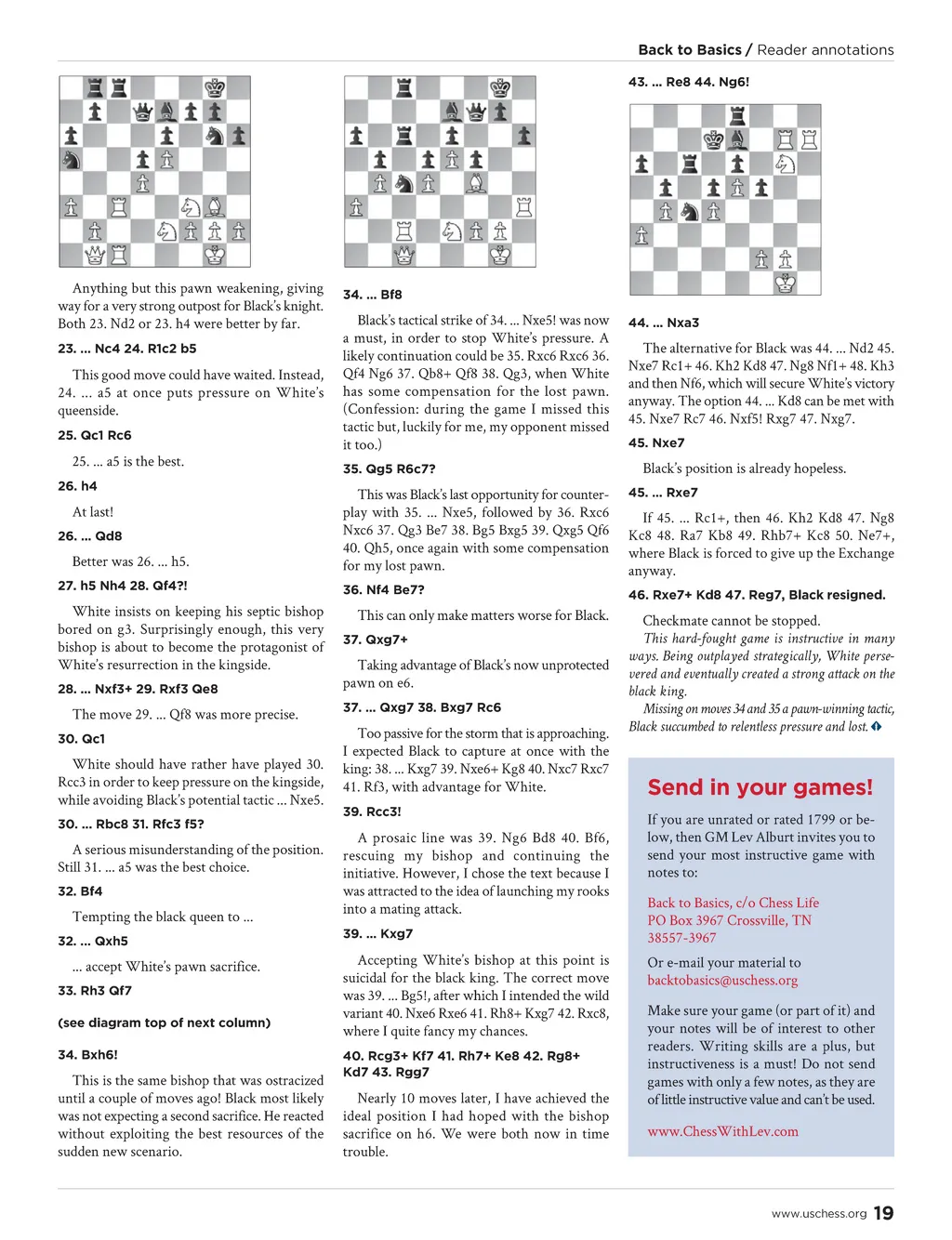 Back to Basics / Reader annotations

Anything but this pawn weakening, giving way for a very strong outpost for Black's knight. Both 23. Nd2 or 23. h4 were better by far.

23. ... Nc4 24. R1c2 b5

This good move could have waited. Instead, 24. ... a5 at once puts pressure on White's queenside.

25. Qc1 Rc6

25. ... a5 is the best.

26. h4

At last!

26. ... Qd8

Better was 26. ... h5.

27. h5 Nh4 28. Qf4?!

White insists on keeping his septic bishop bored on g3. Surprisingly enough, this very bishop is about to become the protagonist of White's resurrection in the kingside.

28. ... Nxf3+ 29. Rxf3 Qe8

The move 29. ... Qf8 was more precise.

30. Qc1

White should have rather have played 30. Rcc3 in order to keep pressure on the kingside, while avoiding Black's potential tactic ... Nxe5.

30. ... Rbc8 31. Rfc3 f5?

A serious misunderstanding of the position. Still 31. ... a5 was the best choice.

32. Bf4

Tempting the black queen to ...

32. ... Qxh5

... accept White's pawn sacrifice.

33. Rh3 Qf7

(see diagram top of next column)

34. Bxh6!

This is the same bishop that was ostracized until a couple of moves ago! Black most likely was not expecting a second sacrifice. He reacted without exploiting the best resources of the sudden new scenario.

34. ... Bf8

Black's tactical strike of 34. ... Nxe5! was now a must, in order to stop White's pressure. A likely continuation could be 35. Rxc6 Rxc6 36. Qf4 Ng6 37. Qb8+ Qf8 38. Qg3, when White has some compensation for the lost pawn. (Confession: during the game I missed this tactic but, luckily for me, my opponent missed it too.)

35. Qg5 R6c7?

This was Black's last opportunity for counterplay with 35. ... Nxe5, followed by 36. Rxc6 Nxc6 37. Qg3 Be7 38. Bg5 Bxg5 39. Qxg5 Qf6 40. Qh5, once again with some compensation for my lost pawn.

36. Nf4 Be7?

This can only make matters worse for Black.

37. Qxg7+

Taking advantage of Black's now unprotected pawn on e6.

37. ... Qxg7 38. Bxg7 Rc6

Too passive for the storm that is approaching. I expected Black to capture at once with the king: 38. ... Kxg7 39. Nxe6+ Kg8 40. Nxc7 Rxc7 41. Rf3, with advantage for White.

39. Rcc3!

A prosaic line was 39. Ng6 Bd8 40. Bf6, rescuing my bishop and continuing the initiative. However, I chose the text because I was attracted to the idea of launching my rooks into a mating attack.

39. ... Kxg7

Accepting White's bishop at this point is suicidal for the black king. The correct move was 39. ... Bg5!, after which I intended the wild variant 40. Nxe6 Rxe6 41. Rh8+ Kxg7 42. Rxc8, where I quite fancy my chances.

40. Rcg3+ Kf7 41. Rh7+ Ke8 42. Rg8+ Kd7 43. Rgg7

Nearly 10 moves later, I have achieved the ideal position I had hoped with the bishop sacrifice on h6. We were both now in time trouble.

43. ... Re8 44. Ng6!

44. ... Nxa3

The alternative for Black was 44. ... Nd2 45. Nxe7 Rc1+ 46. Kh2 Kd8 47. Ng8 Nf1+ 48. Kh3 and then Nf6, which will secure White's victory anyway. The option 44. ... Kd8 can be met with 45. Nxe7 Rc7 46. Nxf5! Rxg7 47. Nxg7.

45. Nxe7

Black's position is already hopeless.

45. ... Rxe7

If 45. ... Rc1+, then 46. Kh2 Kd8 47. Ng8 Kc8 48. Ra7 Kb8 49. Rhb7+ Kc8 50. Ne7+, where Black is forced to give up the Exchange anyway.

46. Rxe7+ Kd8 47. Reg7, Black resigned.

Checkmate cannot be stopped.

This hard-fought game is instructive in many ways. Being outplayed strategically, White persevered and eventually created a strong attack on the black king.

Missing on moves 34 and 35 a pawn-winning tactic, Black succumbed to relentless pressure and lost.

Send in your games!

If you are unrated or rated 1799 or below, then GM Lev Alburt invites you to send your most instructive game with notes to:

Back to Basics, c/o Chess Life PO Box 3967 Crossville, TN 38557-3967

Or e-mail your material to backtobasics@uschess.org

Make sure your game (or part of it) and your notes will be of interest to other readers. Writing skills are a plus, but instructiveness is a must! Do not send games with only a few notes, as they are of little instructive value and can't be used.

www.ChessWithLev.com

www.uschess.org 19